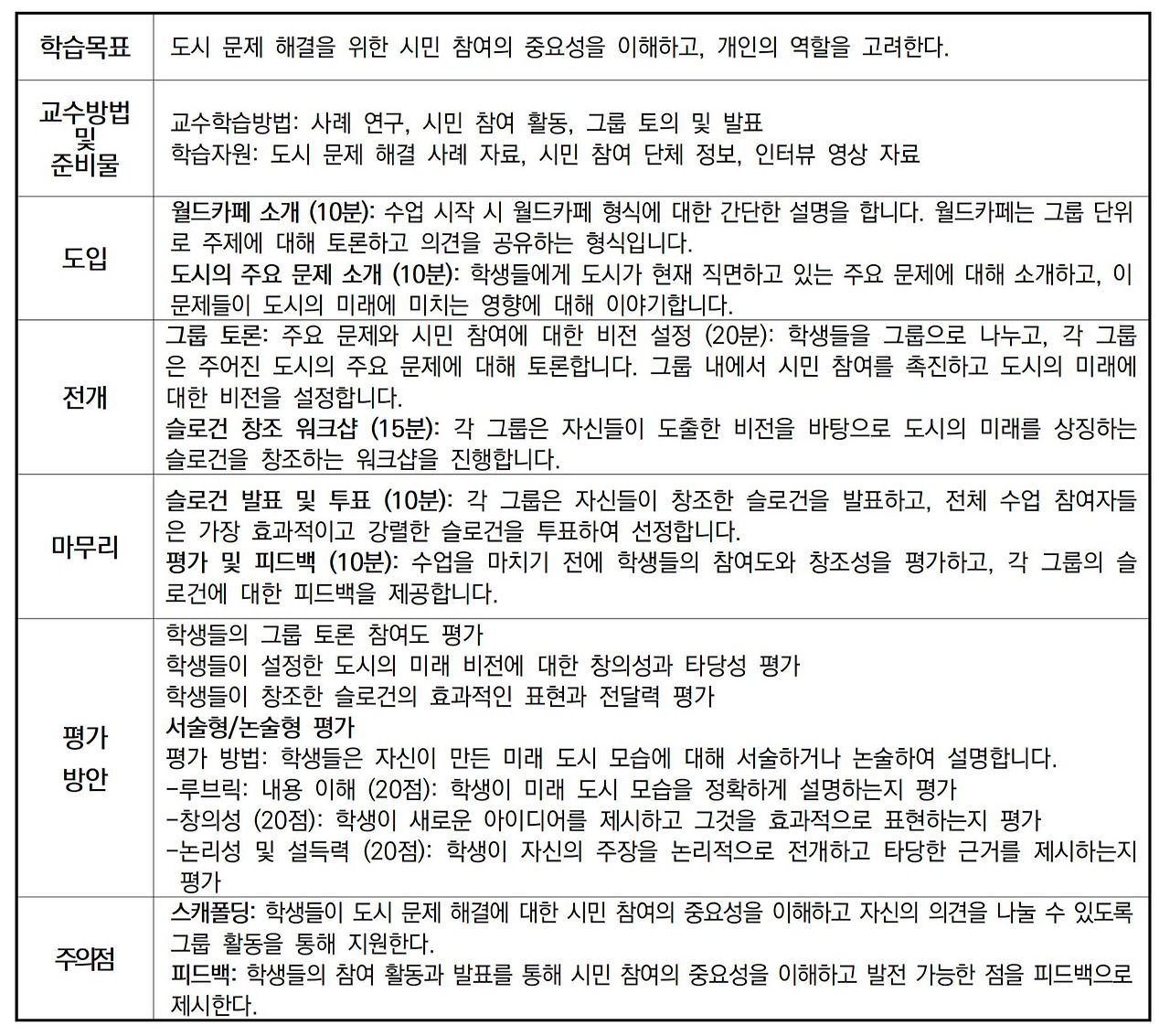 | 학습목표 | 도시 문제 해결을 위한 시민 참여의 중요성을 이해하고, 개인의 역할을 고려한다. |
|---|---|
| 교수방법 및 준비물 | 교수학습방법: 사례 연구, 시민 참여 활동, 그룹 토의 및 발표<br>학습자원: 도시 문제 해결 사례 자료, 시민 참여 단체 정보, 인터뷰 영상 자료 |
| 도입 | 월드카페 소개 (10분): 수업 시작 시 월드카페 형식에 대한 간단한 설명을 합니다. 월드카페는 그룹 단위로 주제에 대해 토론하고 의견을 공유하는 형식입니다.<br>도시의 주요 문제 소개 (10분): 학생들에게 도시가 현재 직면하고 있는 주요 문제에 대해 소개하고, 이 문제들이 도시의 미래에 미치는 영향에 대해 이야기합니다. |
| 전개 | 그룹 토론: 주요 문제와 시민 참여에 대한 비전 설정 (20분): 학생들을 그룹으로 나누고, 각 그룹은 주어진 도시의 주요 문제에 대해 토론합니다. 그룹 내에서 시민 참여를 촉진하고 도시의 미래에 대한 비전을 설정합니다.<br>슬로건 창조 워크샵 (15분): 각 그룹은 자신들이 도출한 비전을 바탕으로 도시의 미래를 상징하는 슬로건을 창조하는 워크샵을 진행합니다. |
| 마무리 | 슬로건 발표 및 투표 (10분): 각 그룹은 자신들이 창조한 슬로건을 발표하고, 전체 수업 참여자들은 가장 효과적이고 강렬한 슬로건을 투표하여 선정합니다.<br>평가 및 피드백 (10분): 수업을 마치기 전에 학생들의 참여도와 창조성을 평가하고, 각 그룹의 슬로건에 대한 피드백을 제공합니다. |
| 평가 방안 | 학생들의 그룹 토론 참여도 평가<br>학생들이 설정한 도시의 미래 비전에 대한 창의성과 타당성 평가<br>학생들이 창조한 슬로건의 효과적인 표현과 전달력 평가<br>서술형/논술형 평가<br>평가 방법: 학생들은 자신이 만든 미래 도시 모습에 대해 서술하거나 논술하여 설명합니다.<br>-루브릭: 내용 이해 (20점): 학생이 미래 도시 모습을 정확하게 설명하는지 평가<br>-창의성 (20점): 학생이 새로운 아이디어를 제시하고 그것을 효과적으로 표현하는지 평가<br>-논리성 및 설득력 (20점): 학생이 자신의 주장을 논리적으로 전개하고 타당한 근거를 제시하는지 평가 |
| 주의점 | 스캐폴딩: 학생들이 도시 문제 해결에 대한 시민 참여의 중요성을 이해하고 자신의 의견을 나눌 수 있도록 그룹 활동을 통해 지원한다.<br>피드백: 학생들의 참여 활동과 발표를 통해 시민 참여의 중요성을 이해하고 발전 가능한 점을 피드백으로 제시한다. |